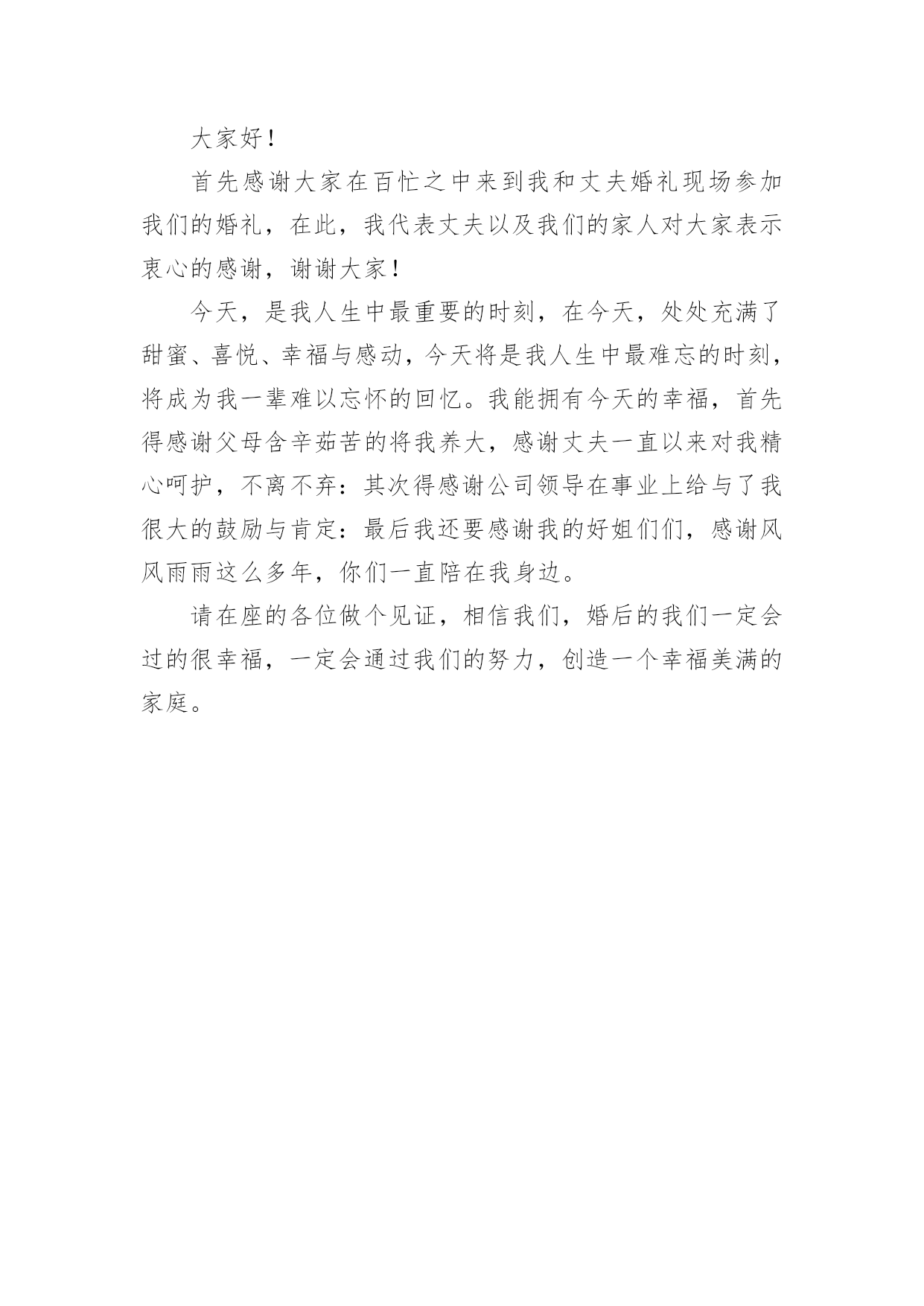 大家好！

首先感谢大家在百忙之中来到我和丈夫婚礼现场参加我们的婚礼，在此，我代表丈夫以及我们的家人对大家表示衷心的感谢，谢谢大家！

今天，是我人生中最重要的时刻，在今天，处处充满了甜蜜、喜悦、幸福与感动，今天将是我人生中最难忘的时刻，将成为我一辈难以忘怀的回忆。我能拥有今天的幸福，首先得感谢父母含辛茹苦的将我养大，感谢丈夫一直以来对我精心呵护，不离不弃：其次得感谢公司领导在事业上给与了我很大的鼓励与肯定：最后我还要感谢我的好姐们们，感谢风风雨雨这么多年，你们一直陪在我身边。

请在座的各位做个见证，相信我们，婚后的我们一定会过的很幸福，一定会通过我们的努力，创造一个幸福美满的家庭。